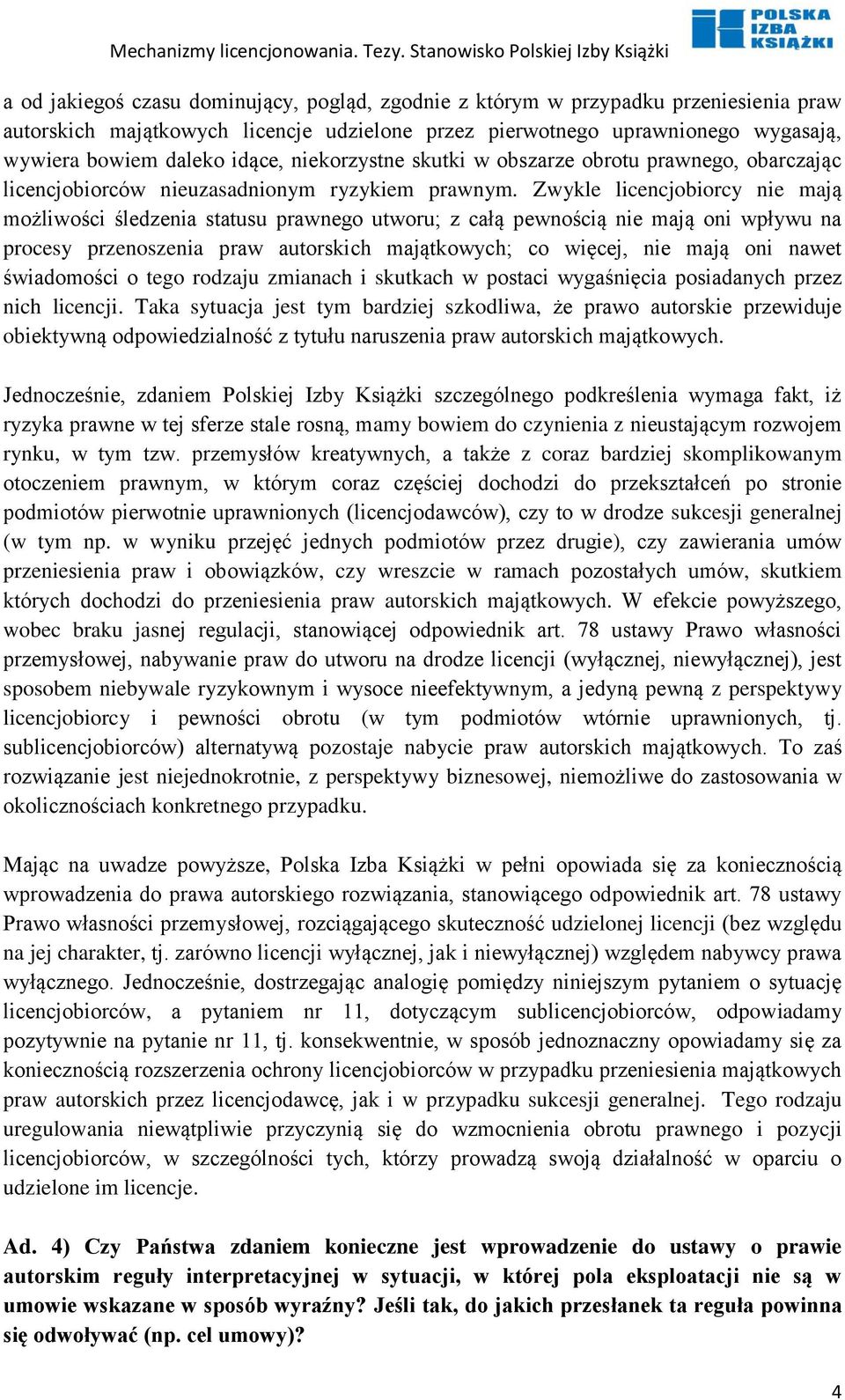 Mechanizmy licencjonowania. Tezy. Stanowisko Polskiej Izby Książki

POLSKA IZBA KSIĄŻKI

a od jakiegoś czasu dominujący, pogląd, zgodnie z którym w przypadku przeniesienia praw autorskich majątkowych licencje udzielone przez pierwotnego uprawnionego wygasają, wywiera bowiem daleko idące, niekorzystne skutki w obszarze obrotu prawnego, obarczając licencjobiorców nieuzasadnionym ryzykiem prawnym. Zwykle licencjobiorcy nie mają możliwości śledzenia statusu prawnego utworu; z całą pewnością nie mają oni wpływu na procesy przenoszenia praw autorskich majątkowych; co więcej, nie mają oni nawet świadomości o tego rodzaju zmianach i skutkach w postaci wygaśnięcia posiadanych przez nich licencji. Taka sytuacja jest tym bardziej szkodliwa, że prawo autorskie przewiduje obiektywną odpowiedzialność z tytułu naruszenia praw autorskich majątkowych.

Jednocześnie, zdaniem Polskiej Izby Książki szczególnego podkreślenia wymaga fakt, iż ryzyka prawne w tej sferze stale rosną, mamy bowiem do czynienia z nieustającym rozwojem rynku, w tym tzw. przemysłów kreatywnych, a także z coraz bardziej skomplikowanym otoczeniem prawnym, w którym coraz częściej dochodzi do przekształceń po stronie podmiotów pierwotnie uprawnionych (licencjodawców), czy to w drodze sukcesji generalnej (w tym np. w wyniku przejęć jednych podmiotów przez drugie), czy zawierania umów przeniesienia praw i obowiązków, czy wreszcie w ramach pozostałych umów, skutkiem których dochodzi do przeniesienia praw autorskich majątkowych. W efekcie powyższego, wobec braku jasnej regulacji, stanowiącej odpowiednik art. 78 ustawy Prawo własności przemysłowej, nabywanie praw do utworu na drodze licencji (wyłącznej, niewyłącznej), jest sposobem niebywale ryzykownym i wysoce nieefektywnym, a jedyną pewną z perspektywy licencjobiorcy i pewności obrotu (w tym podmiotów wtórnie uprawnionych, tj. sublicencjobiorców) alternatywą pozostaje nabycie praw autorskich majątkowych. To zaś rozwiązanie jest niejednokrotnie, z perspektywy biznesowej, niemożliwe do zastosowania w okolicznościach konkretnego przypadku.

Mając na uwadze powyższe, Polska Izba Książki w pełni opowiada się za koniecznością wprowadzenia do prawa autorskiego rozwiązania, stanowiącego odpowiednik art. 78 ustawy Prawo własności przemysłowej, rozciągającego skuteczność udzielonej licencji (bez względu na jej charakter, tj. zarówno licencji wyłącznej, jak i niewyłącznej) względem nabywcy prawa wyłącznego. Jednocześnie, dostrzegając analogię pomiędzy niniejszym pytaniem o sytuację licencjobiorców, a pytaniem nr 11, dotyczącym sublicencjobiorców, odpowiadamy pozytywnie na pytanie nr 11, tj. konsekwentnie, w sposób jednoznaczny opowiadamy się za koniecznością rozszerzenia ochrony licencjobiorców w przypadku przeniesienia majątkowych praw autorskich przez licencjodawcę, jak i w przypadku sukcesji generalnej. Tego rodzaju uregulowania niewątpliwie przyczynią się do wzmocnienia obrotu prawnego i pozycji licencjobiorców, w szczególności tych, którzy prowadzą swoją działalność w oparciu o udzielone im licencje.

Ad. 4) Czy Państwa zdaniem konieczne jest wprowadzenie do ustawy o prawie autorskim reguły interpretacyjnej w sytuacji, w której pola eksploatacji nie są w umowie wskazane w sposób wyraźny? Jeśli tak, do jakich przesłanek ta reguła powinna się odwoływać (np. cel umowy)?

4